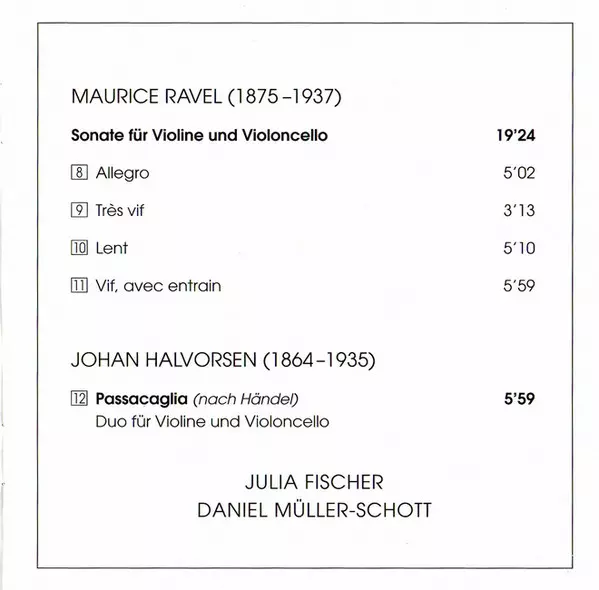 MAURICE RAVEL (1875–1937)

Sonate für Violine und Violoncello 19'24

8 Allegro 5'02

9 Très vif 3'13

10 Lent 5'10

11 Vif, avec entrain 5'59

JOHAN HALVORSEN (1864–1935)

12 Passacaglia (nach Händel) 5'59
Duo für Violine und Violoncello

JULIA FISCHER
DANIEL MÜLLER-SCHOTT